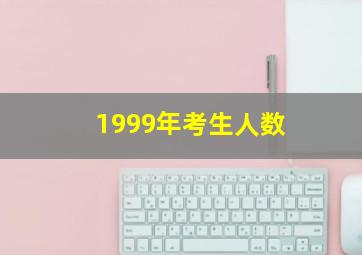 1999年考生人数